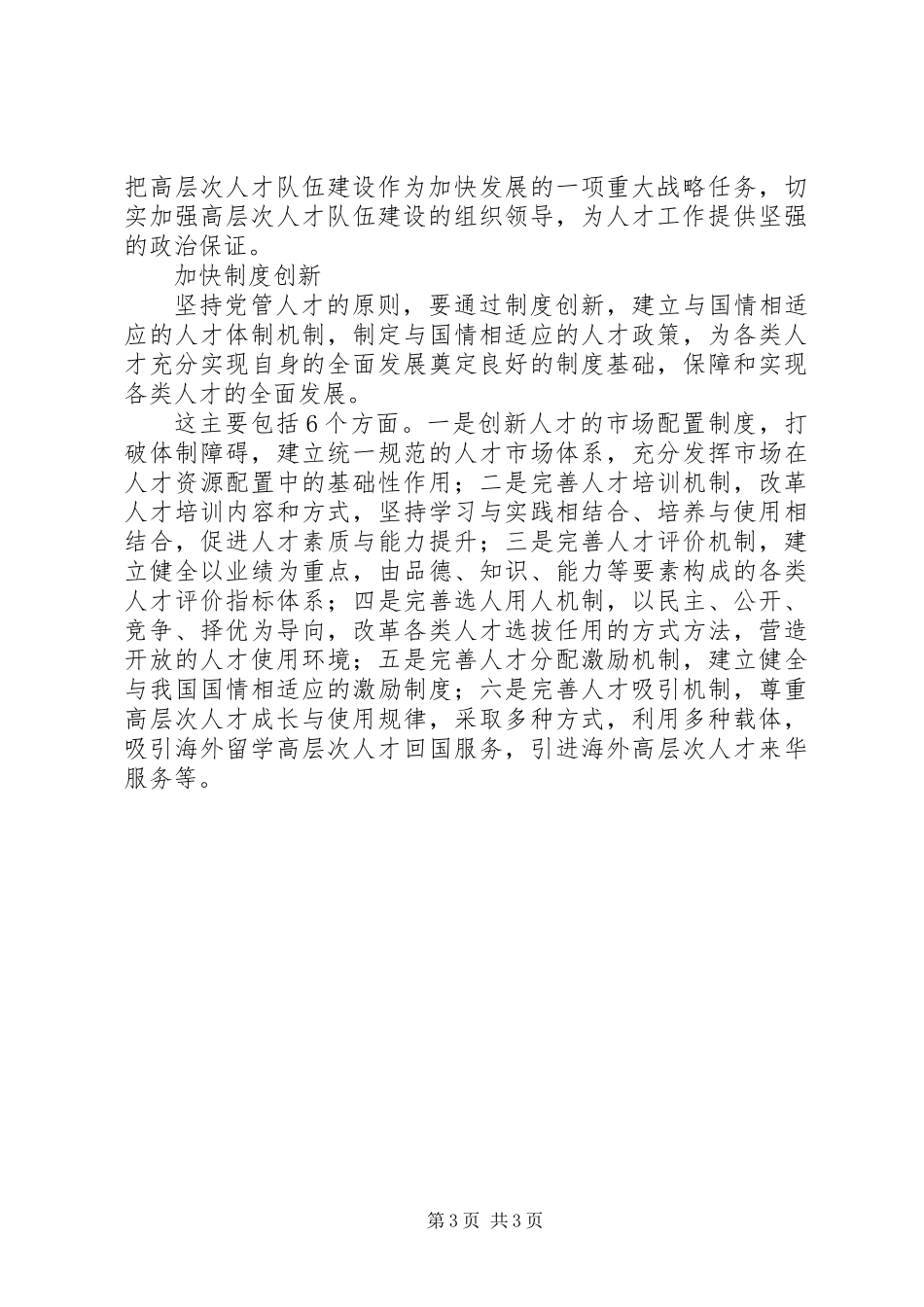 把高层次人才队伍建设作为加快发展的一项重大战略任务，切实加强高层次人才队伍建设的组织领导，为人才工作提供坚强的政治保证。

加快制度创新

坚持党管人才的原则，要通过制度创新，建立与国情相适应的人才体制机制，制定与国情相适应的人才政策，为各类人才充分实现自身的全面发展奠定良好的制度基础，保障和实现各类人才的全面发展。

这主要包括6个方面。一是创新人才的市场配置制度，打破体制障碍，建立统一规范的人才市场体系，充分发挥市场在人才资源配置中的基础性作用；二是完善人才培训机制，改革人才培训内容和方式，坚持学习与实践相结合、培养与使用相结合，促进人才素质与能力提升；三是完善人才评价机制，建立健全以业绩为重点，由品德、知识、能力等要素构成的各类人才评价指标体系；四是完善选人用人机制，以民主、公开、竞争、择优为导向，改革各类人才选拔任用的方式方法，营造开放的人才使用环境；五是完善人才分配激励机制，建立健全与我国国情相适应的激励制度；六是完善人才吸引机制，尊重高层次人才成长与使用规律，采取多种方式，利用多种载体，吸引海外留学高层次人才回国服务，引进海外高层次人才来华服务等。

第3页 共3页